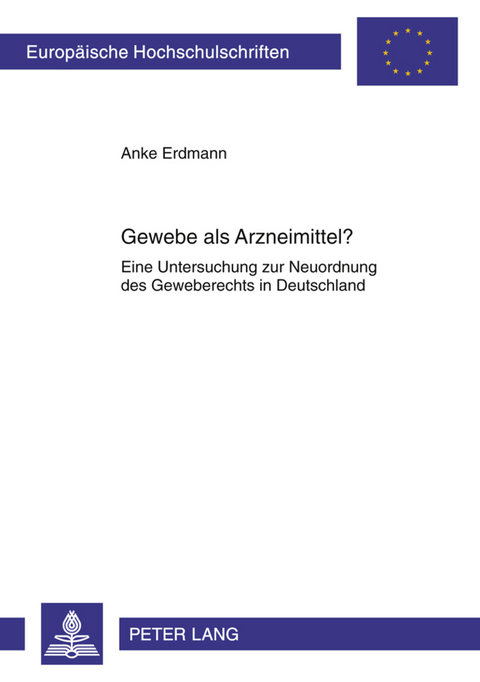 Europäische Hochschulschriften

Anke Erdmann

Gewebe als Arzneimittel?

Eine Untersuchung zur Neuordnung des Geweberechts in Deutschland

PETER LANG